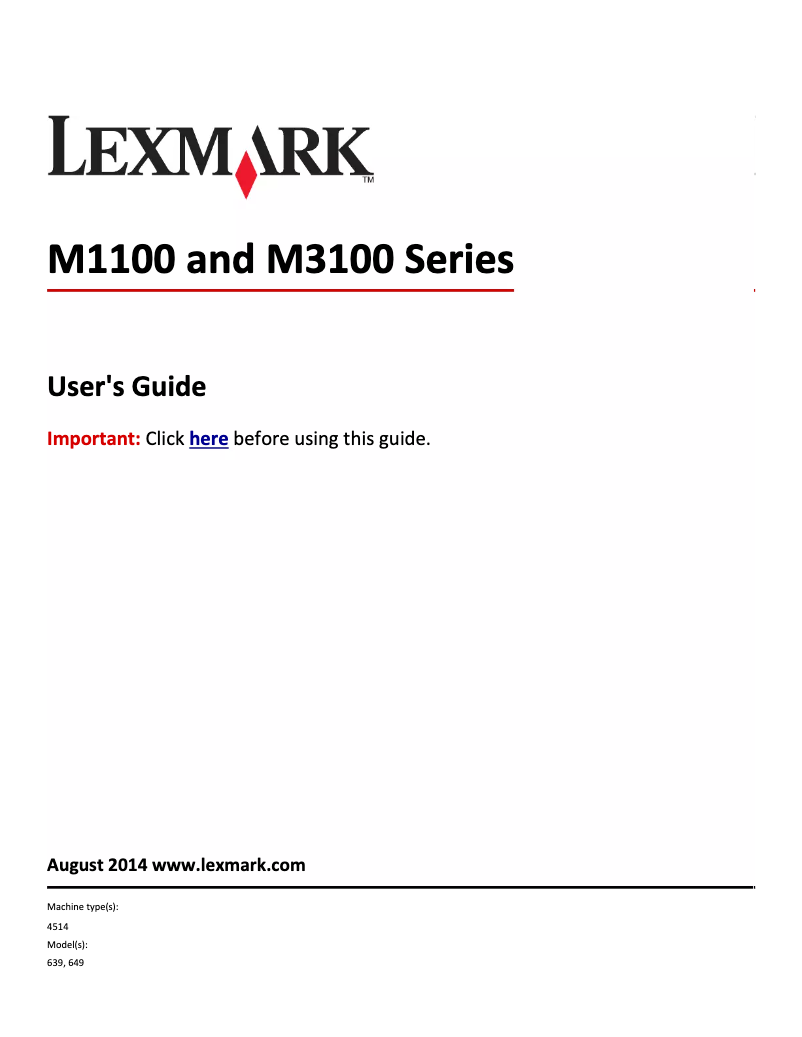 LEXMARK™

M1100 and M3100 Series

User's Guide

Important: Click here before using this guide.

August 2014 www.lexmark.com

Machine type(s):
4514
Model(s):
639, 649